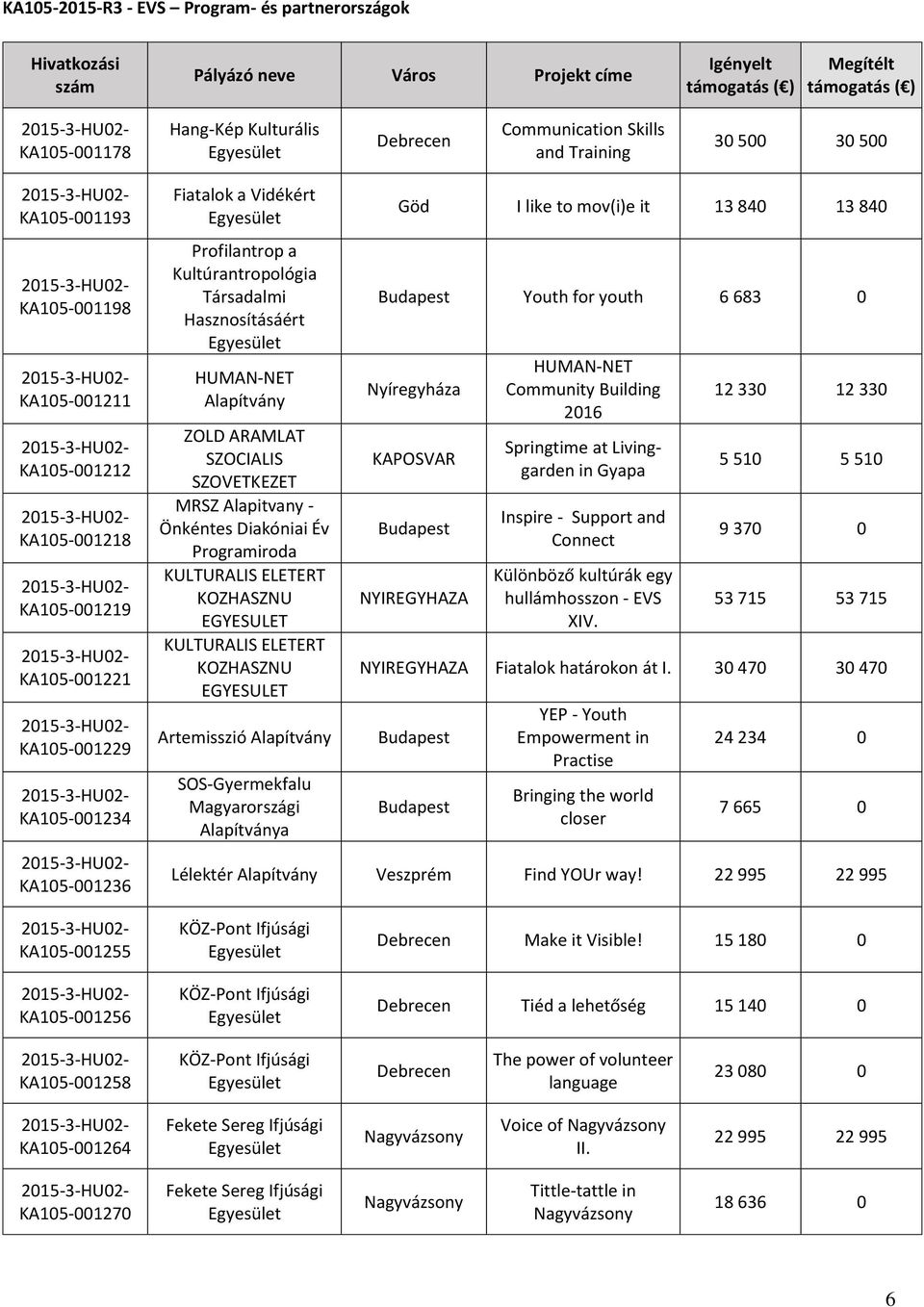 KA105-2015-R3 - EVS – Program- és partnerországok

| Hivatkozási szám | Pályázó neve | Város | Projekt címe | Igényelt támogatás (€) | Megítélt támogatás (€) |
|---|---|---|---|---|---|
| 2015-3-HU02-KA105-001178 | Hang-Kép Kulturális Egyesület | Debrecen | Communication Skills and Training | 30 500 | 30 500 |
| 2015-3-HU02-KA105-001193 | Fiatalok a Vidékért Egyesület | Göd | I like to mov(i)e it | 13 840 | 13 840 |
| 2015-3-HU02-KA105-001198 | Profilantrop a Kultúrantropológia Társadalmi Hasznosításáért Egyesület | Budapest | Youth for youth | 6 683 | 0 |
| 2015-3-HU02-KA105-001211 | HUMAN-NET Alapítvány | Nyíregyháza | HUMAN-NET Community Building 2016 | 12 330 | 12 330 |
| 2015-3-HU02-KA105-001212 | ZOLD ARAMLAT SZOCIALIS SZOVETKEZET | KAPOSVAR | Springtime at Living-garden in Gyapa | 5 510 | 5 510 |
| 2015-3-HU02-KA105-001218 | MRSZ Alapitvany - Önkéntes Diakóniai Év Programiroda | Budapest | Inspire - Support and Connect | 9 370 | 0 |
| 2015-3-HU02-KA105-001219 | KULTURALIS ELETERT KOZHASZNU EGYESULET | NYIREGYHAZA | Különböző kultúrák egy hullámhosszon - EVS XIV. | 53 715 | 53 715 |
| 2015-3-HU02-KA105-001221 | KULTURALIS ELETERT KOZHASZNU EGYESULET | NYIREGYHAZA | Fiatalok határokon át I. | 30 470 | 30 470 |
| 2015-3-HU02-KA105-001229 | Artemisszió Alapítvány | Budapest | YEP - Youth Empowerment in Practise | 24 234 | 0 |
| 2015-3-HU02-KA105-001234 | SOS-Gyermekfalu Magyarországi Alapítványa | Budapest | Bringing the world closer | 7 665 | 0 |
| 2015-3-HU02-KA105-001236 | Lélektér Alapítvány | Veszprém | Find YOUr way! | 22 995 | 22 995 |
| 2015-3-HU02-KA105-001255 | KÖZ-Pont Ifjúsági Egyesület | Debrecen | Make it Visible! | 15 180 | 0 |
| 2015-3-HU02-KA105-001256 | KÖZ-Pont Ifjúsági Egyesület | Debrecen | Tiéd a lehetőség | 15 140 | 0 |
| 2015-3-HU02-KA105-001258 | KÖZ-Pont Ifjúsági Egyesület | Debrecen | The power of volunteer language | 23 080 | 0 |
| 2015-3-HU02-KA105-001264 | Fekete Sereg Ifjúsági Egyesület | Nagyvázsony | Voice of Nagyvázsony II. | 22 995 | 22 995 |
| 2015-3-HU02-KA105-001270 | Fekete Sereg Ifjúsági Egyesület | Nagyvázsony | Tittle-tattle in Nagyvázsony | 18 636 | 0 |

6